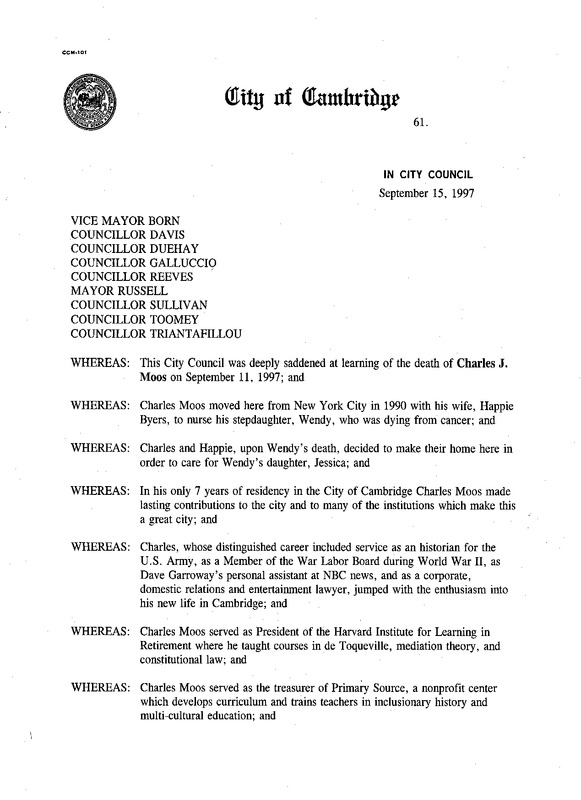 CCM-101

City of Cambridge

61.

IN CITY COUNCIL
September 15, 1997

VICE MAYOR BORN
COUNCILLOR DAVIS
COUNCILLOR DUEHAY
COUNCILLOR GALLUCCIO
COUNCILLOR REEVES
MAYOR RUSSELL
COUNCILLOR SULLIVAN
COUNCILLOR TOOMEY
COUNCILLOR TRIANTAFILLOU

WHEREAS: This City Council was deeply saddened at learning of the death of Charles J. Moos on September 11, 1997; and

WHEREAS: Charles Moos moved here from New York City in 1990 with his wife, Happie Byers, to nurse his stepdaughter, Wendy, who was dying from cancer; and

WHEREAS: Charles and Happie, upon Wendy's death, decided to make their home here in order to care for Wendy's daughter, Jessica; and

WHEREAS: In his only 7 years of residency in the City of Cambridge Charles Moos made lasting contributions to the city and to many of the institutions which make this a great city; and

WHEREAS: Charles, whose distinguished career included service as an historian for the U.S. Army, as a Member of the War Labor Board during World War II, as Dave Garroway's personal assistant at NBC news, and as a corporate, domestic relations and entertainment lawyer, jumped with the enthusiasm into his new life in Cambridge; and

WHEREAS: Charles Moos served as President of the Harvard Institute for Learning in Retirement where he taught courses in de Toqueville, mediation theory, and constitutional law; and

WHEREAS: Charles Moos served as the treasurer of Primary Source, a nonprofit center which develops curriculum and trains teachers in inclusionary history and multi-cultural education; and